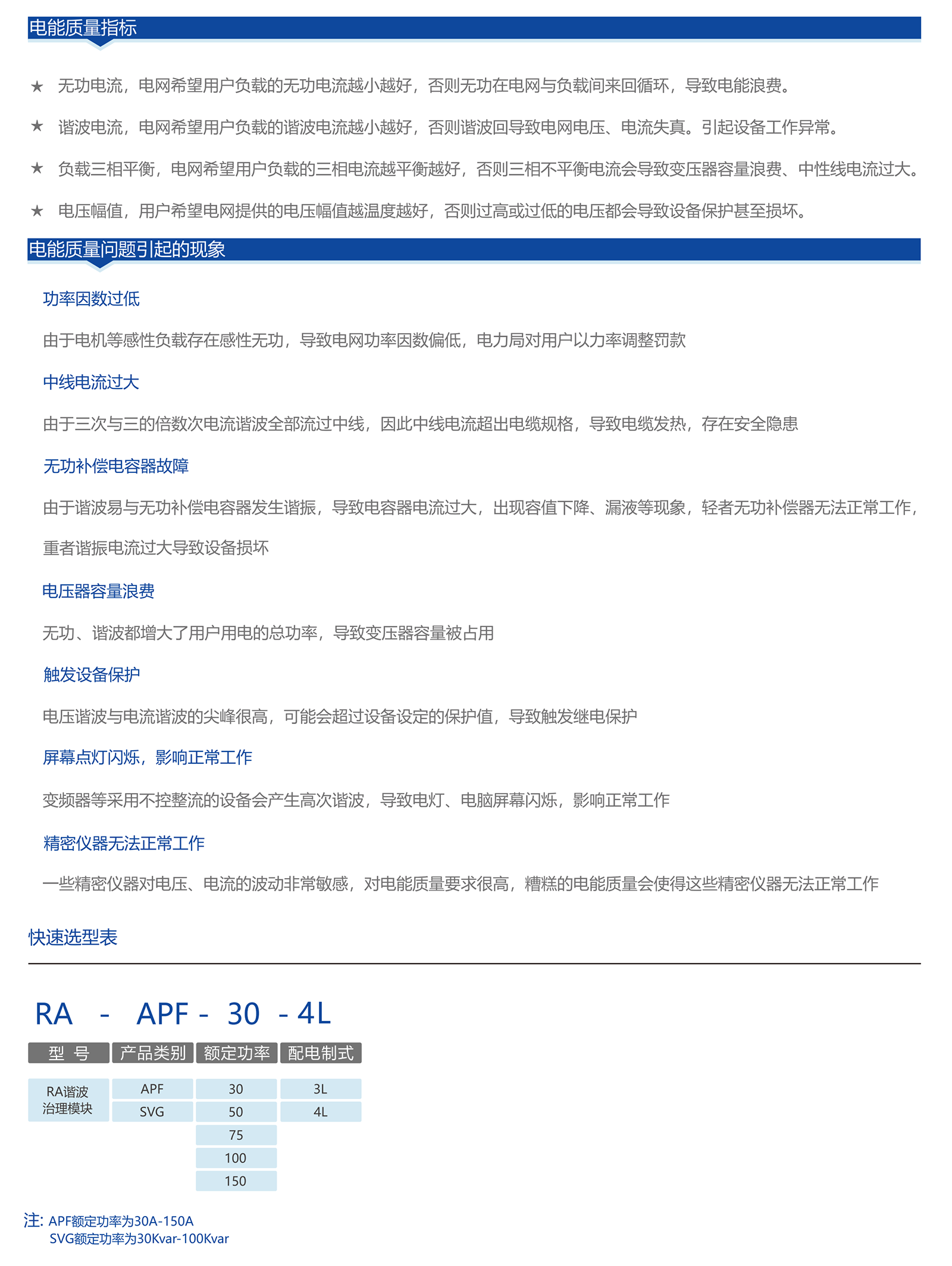 电能质量指标

★ 无功电流，电网希望用户负载的无功电流越小越好，否则无功在电网与负载间来回循环，导致电能浪费。

★ 谐波电流，电网希望用户负载的谐波电流越小越好，否则谐波回导致电网电压、电流失真。引起设备工作异常。

★ 负载三相平衡，电网希望用户负载的三相电流越平衡越好，否则三相不平衡电流会导致变压器容量浪费、中性线电流过大。

★ 电压幅值，用户希望电网提供的电压幅值越温度越好，否则过高或过低的电压都会导致设备保护甚至损坏。

电能质量问题引起的现象

功率因数过低

由于电机等感性负载存在感性无功，导致电网功率因数偏低，电力局对用户以力率调整罚款

中线电流过大

由于三次与三的倍数次电流谐波全部流过中线，因此中线电流超出电缆规格，导致电缆发热，存在安全隐患

无功补偿电容器故障

由于谐波易与无功补偿电容器发生谐振，导致电容器电流过大，出现容值下降、漏液等现象，轻者无功补偿器无法正常工作，重者谐振电流过大导致设备损坏

电压器容量浪费

无功、谐波都增大了用户用电的总功率，导致变压器容量被占用

触发设备保护

电压谐波与电流谐波的尖峰很高，可能会超过设备设定的保护值，导致触发继电保护

屏幕点灯闪烁，影响正常工作

变频器等采用不控整流的设备会产生高次谐波，导致电灯、电脑屏幕闪烁，影响正常工作

精密仪器无法正常工作

一些精密仪器对电压、电流的波动非常敏感，对电能质量要求很高，糟糕的电能质量会使得这些精密仪器无法正常工作

快速选型表

RA - APF - 30 - 4L

| 型 号 | 产品类别 | 额定功率 | 配电制式 |
|---|---|---|---|
| RA谐波治理模块 | APF | 30 | 3L |
| | SVG | 50 | 4L |
| | | 75 | |
| | | 100 | |
| | | 150 | |

注: APF额定功率为30A-150A
SVG额定功率为30Kvar-100Kvar